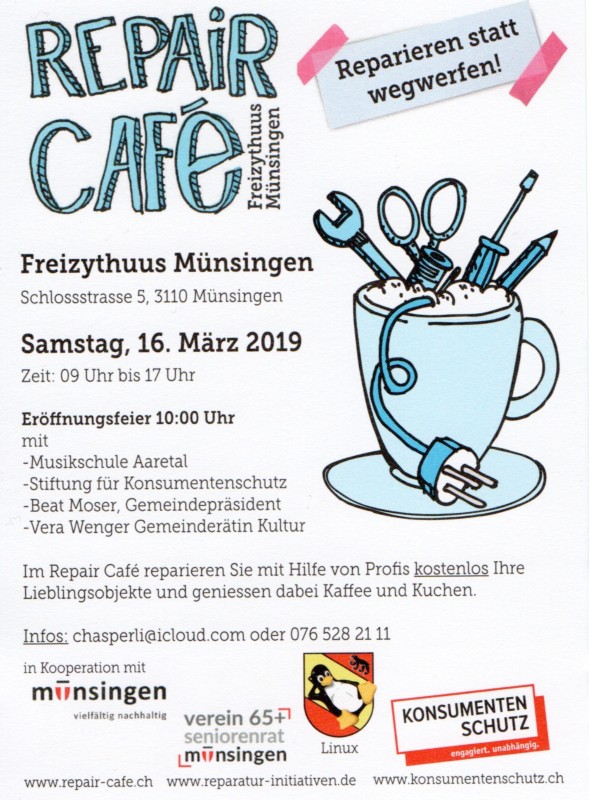 REPAIR CAFÉ

Freizythuus Münsingen

Reparieren statt wegwerfen!

Freizythuus Münsingen

Schlossstrasse 5, 3110 Münsingen

Samstag, 16. März 2019

Zeit: 09 Uhr bis 17 Uhr

Eröffnungsfeier 10:00 Uhr
mit
-Musikschule Aaretal
-Stiftung für Konsumentenschutz
-Beat Moser, Gemeindepräsident
-Vera Wenger Gemeinderätin Kultur

Im Repair Café reparieren Sie mit Hilfe von Profis kostenlos Ihre Lieblingsobjekte und geniessen dabei Kaffee und Kuchen.

Infos: chasperli@icloud.com oder 076 528 21 11

in Kooperation mit

münsingen
vielfältig nachhaltig

verein 65+
seniorenrat
münsingen

Linux

KONSUMENTEN SCHUTZ
engagiert. unabhängig.

www.repair-cafe.ch www.reparatur-initiativen.de www.konsumentenschutz.ch